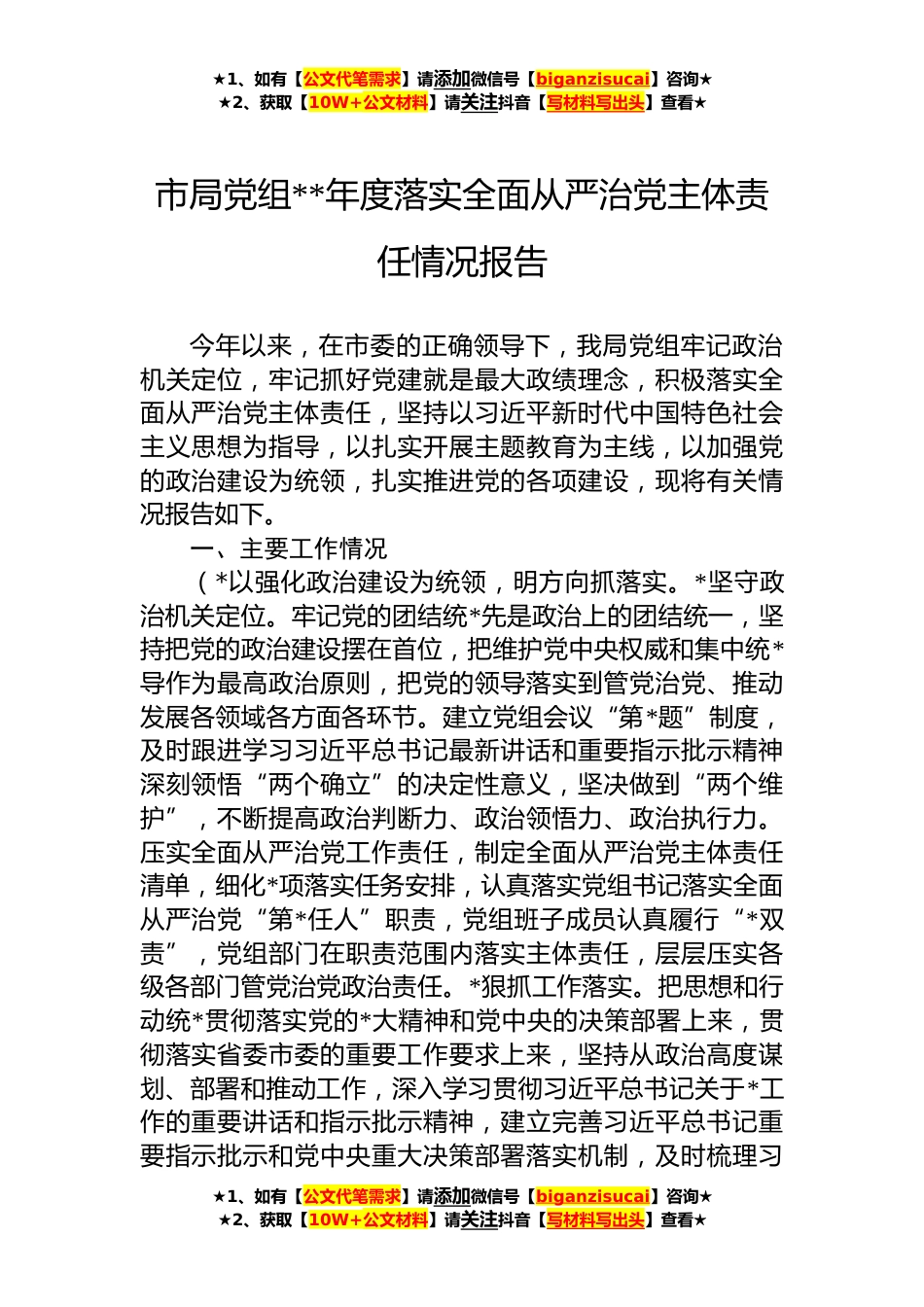 ★1、如有【公文代笔需求】请添加微信号【biganzisucai】咨询★
★2、获取【10W+公文材料】请关注抖音【写材料写出头】查看★

市局党组**年度落实全面从严治党主体责任情况报告

今年以来，在市委的正确领导下，我局党组牢记政治机关定位，牢记抓好党建就是最大政绩理念，积极落实全面从严治党主体责任，坚持以习近平新时代中国特色社会主义思想为指导，以扎实开展主题教育为主线，以加强党的政治建设为统领，扎实推进党的各项建设，现将有关情况报告如下。

一、主要工作情况

（*以强化政治建设为统领，明方向抓落实。*坚守政治机关定位。牢记党的团结统*先是政治上的团结统一，坚持把党的政治建设摆在首位，把维护党中央权威和集中统*导作为最高政治原则，把党的领导落实到管党治党、推动发展各领域各方面各环节。建立党组会议“第*题”制度，及时跟进学习习近平总书记最新讲话和重要指示批示精神深刻领悟“两个确立”的决定性意义，坚决做到“两个维护”，不断提高政治判断力、政治领悟力、政治执行力。压实全面从严治党工作责任，制定全面从严治党主体责任清单，细化*项落实任务安排，认真落实党组书记落实全面从严治党“第*任人”职责，党组班子成员认真履行“*双责”，党组部门在职责范围内落实主体责任，层层压实各级各部门管党治党政治责任。*狠抓工作落实。把思想和行动统*贯彻落实党的*大精神和党中央的决策部署上来，贯彻落实省委市委的重要工作要求上来，坚持从政治高度谋划、部署和推动工作，深入学习贯彻习近平总书记关于*工作的重要讲话和指示批示精神，建立完善习近平总书记重要指示批示和党中央重大决策部署落实机制，及时梳理习

★1、如有【公文代笔需求】请添加微信号【biganzisucai】咨询★
★2、获取【10W+公文材料】请关注抖音【写材料写出头】查看★